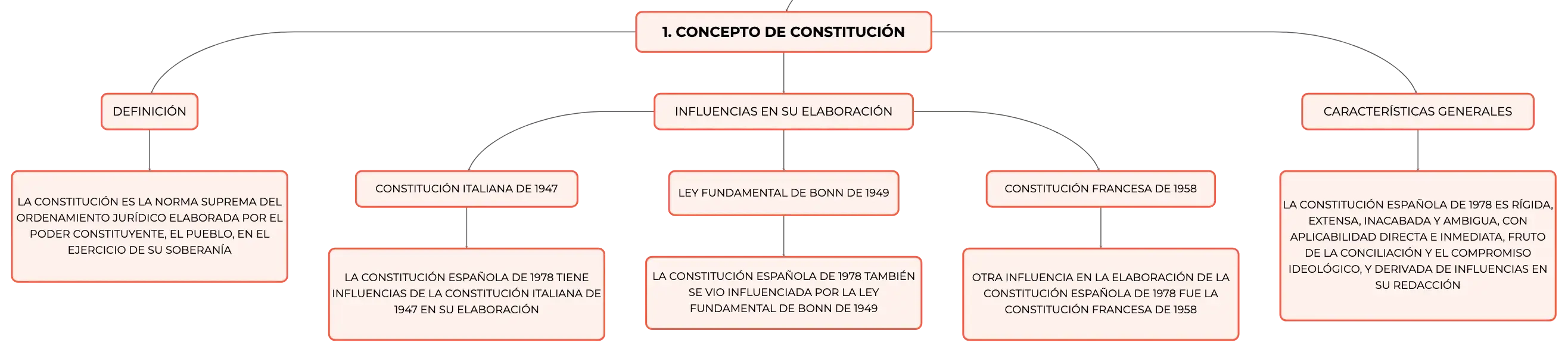 1. CONCEPTO DE CONSTITUCIÓN

DEFINICIÓN

LA CONSTITUCIÓN ES LA NORMA SUPREMA DEL ORDENAMIENTO JURÍDICO ELABORADA POR EL PODER CONSTITUYENTE, EL PUEBLO, EN EL EJERCICIO DE SU SOBERANÍA

INFLUENCIAS EN SU ELABORACIÓN

CONSTITUCIÓN ITALIANA DE 1947

LA CONSTITUCIÓN ESPAÑOLA DE 1978 TIENE INFLUENCIAS DE LA CONSTITUCIÓN ITALIANA DE 1947 EN SU ELABORACIÓN

LEY FUNDAMENTAL DE BONN DE 1949

LA CONSTITUCIÓN ESPAÑOLA DE 1978 TAMBIÉN SE VIO INFLUENCIADA POR LA LEY FUNDAMENTAL DE BONN DE 1949

CONSTITUCIÓN FRANCESA DE 1958

OTRA INFLUENCIA EN LA ELABORACIÓN DE LA CONSTITUCIÓN ESPAÑOLA DE 1978 FUE LA CONSTITUCIÓN FRANCESA DE 1958

CARACTERÍSTICAS GENERALES

LA CONSTITUCIÓN ESPAÑOLA DE 1978 ES RÍGIDA, EXTENSA, INACABADA Y AMBIGUA, CON APLICABILIDAD DIRECTA E INMEDIATA, FRUTO DE LA CONCILIACIÓN Y EL COMPROMISO IDEOLÓGICO, Y DERIVADA DE INFLUENCIAS EN SU REDACCIÓN